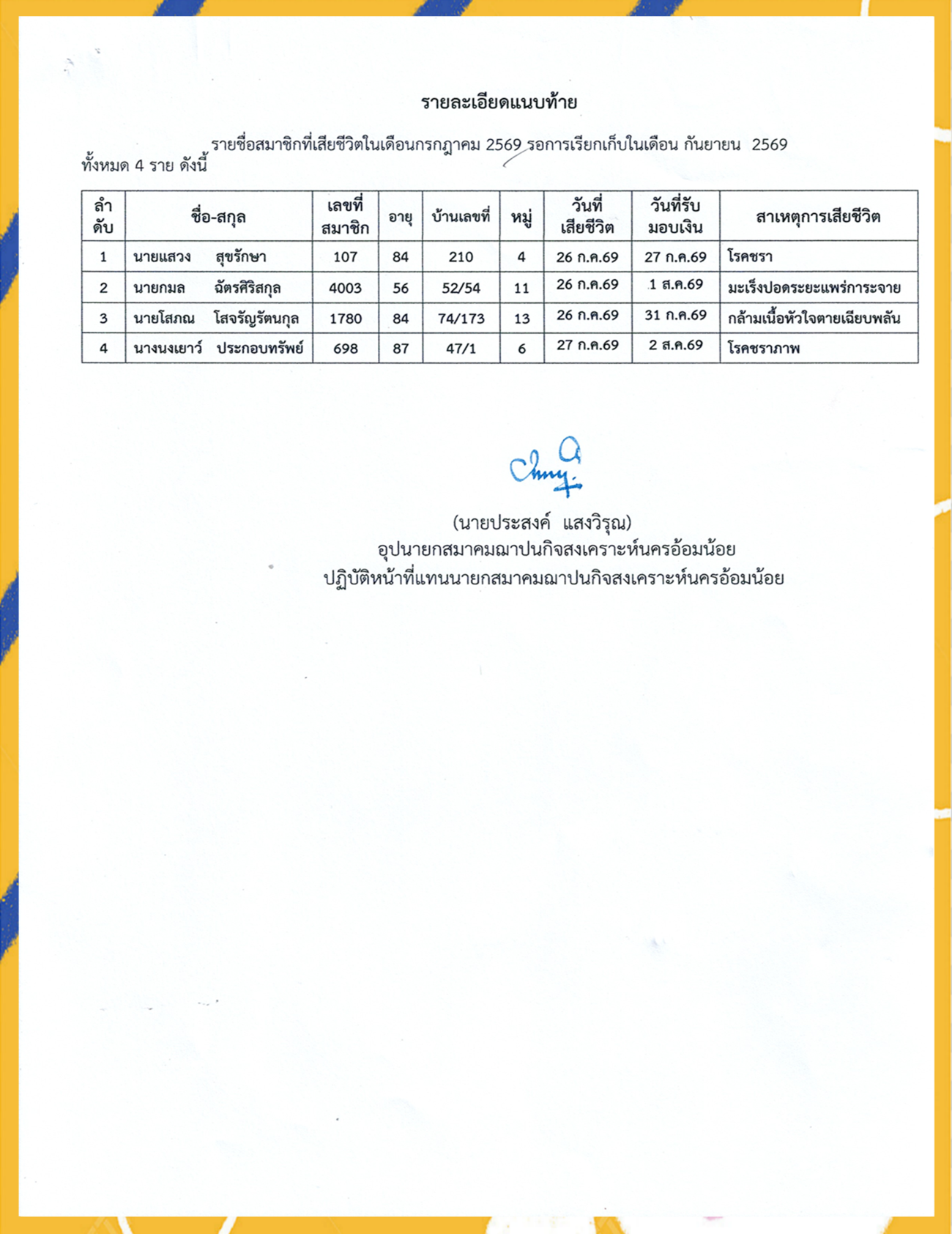 รายละเอียดแนบท้าย

รายชื่อสมาชิกที่เสียชีวิตในเดือนกรกฎาคม 2569 รอการเรียกเก็บในเดือน กันยายน 2569 ทั้งหมด 4 ราย ดังนี้

| ลำดับ | ชื่อ-สกุล | เลขที่สมาชิก | อายุ | บ้านเลขที่ | หมู่ | วันที่เสียชีวิต | วันที่รับมอบเงิน | สาเหตุการเสียชีวิต |
|---|---|---|---|---|---|---|---|---|
| 1 | นายแสวง สุขรักษา | 107 | 84 | 210 | 4 | 26 ก.ค.69 | 27 ก.ค.69 | โรคชรา |
| 2 | นายกมล ฉัตรศิริสกุล | 4003 | 56 | 52/54 | 11 | 26 ก.ค.69 | 1 ส.ค.69 | มะเร็งปอดระยะแพร่การะจาย |
| 3 | นายโสภณ โสจรัญรัตนกุล | 1780 | 84 | 74/173 | 13 | 26 ก.ค.69 | 31 ก.ค.69 | กล้ามเนื้อหัวใจตายเฉียบพลัน |
| 4 | นางนงเยาว์ ประกอบทรัพย์ | 698 | 87 | 47/1 | 6 | 27 ก.ค.69 | 2 ส.ค.69 | โรคชราภาพ |

(นายประสงค์ แสงวิรุณ)
อุปนายกสมาคมฌาปนกิจสงเคราะห์นครอ้อมน้อย
ปฏิบัติหน้าที่แทนนายกสมาคมฌาปนกิจสงเคราะห์นครอ้อมน้อย